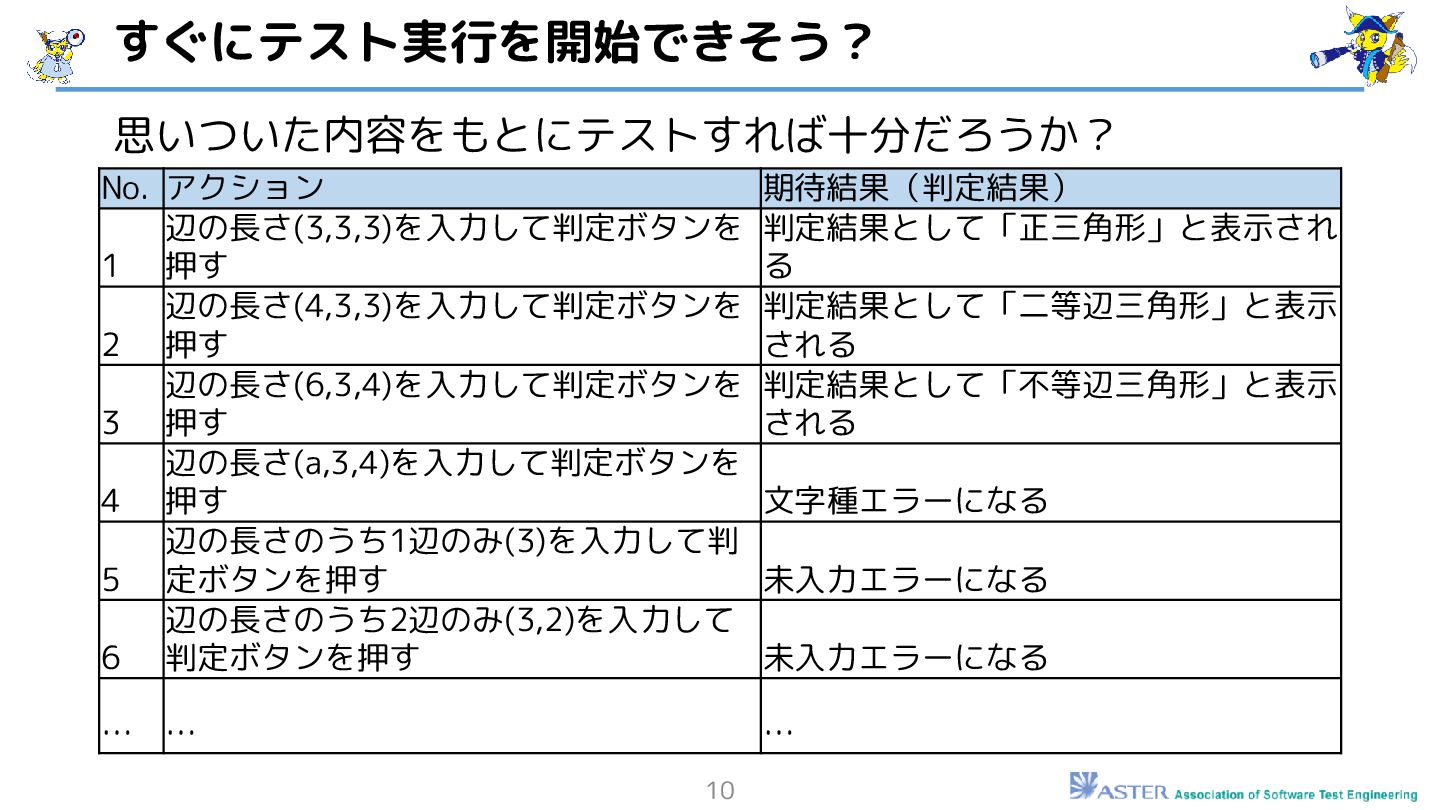 すぐにテスト実行を開始できそう？

思いついた内容をもとにテストすれば十分だろうか？

| No. | アクション | 期待結果（判定結果） |
|---|---|---|
| 1 | 辺の長さ(3,3,3)を入力して判定ボタンを押す | 判定結果として「正三角形」と表示される |
| 2 | 辺の長さ(4,3,3)を入力して判定ボタンを押す | 判定結果として「二等辺三角形」と表示される |
| 3 | 辺の長さ(6,3,4)を入力して判定ボタンを押す | 判定結果として「不等辺三角形」と表示される |
| 4 | 辺の長さ(a,3,4)を入力して判定ボタンを押す | 文字種エラーになる |
| 5 | 辺の長さのうち1辺のみ(3)を入力して判定ボタンを押す | 未入力エラーになる |
| 6 | 辺の長さのうち2辺のみ(3,2)を入力して判定ボタンを押す | 未入力エラーになる |
| … | … | … |

10

ASTER Association of Software Test Engineering